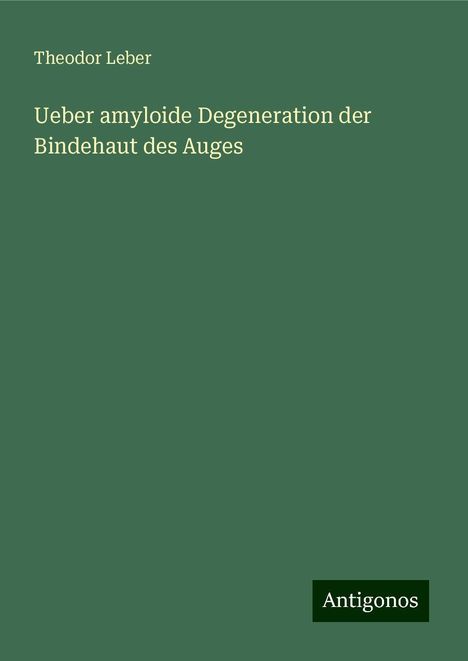 Theodor Leber

Ueber amyloide Degeneration der Bindehaut des Auges

Antigonos